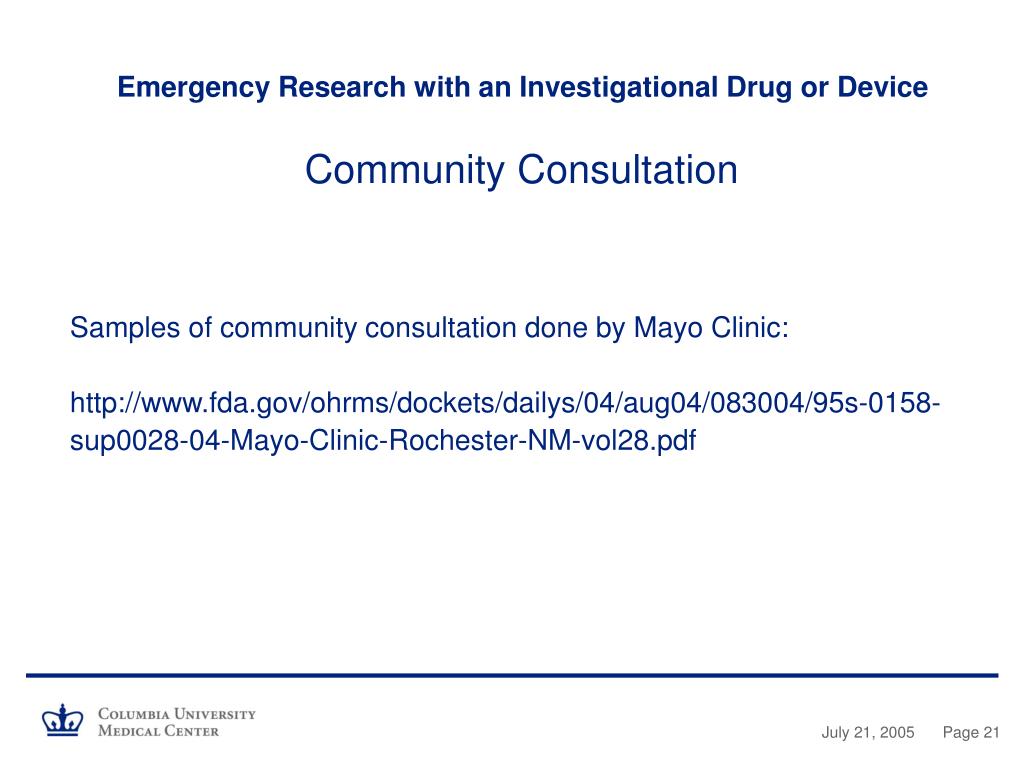 Emergency Research with an Investigational Drug or Device

Community Consultation

Samples of community consultation done by Mayo Clinic:

http://www.fda.gov/ohrms/dockets/dailys/04/aug04/083004/95s-0158-sup0028-04-Mayo-Clinic-Rochester-NM-vol28.pdf

Columbia University Medical Center

July 21, 2005 Page 21